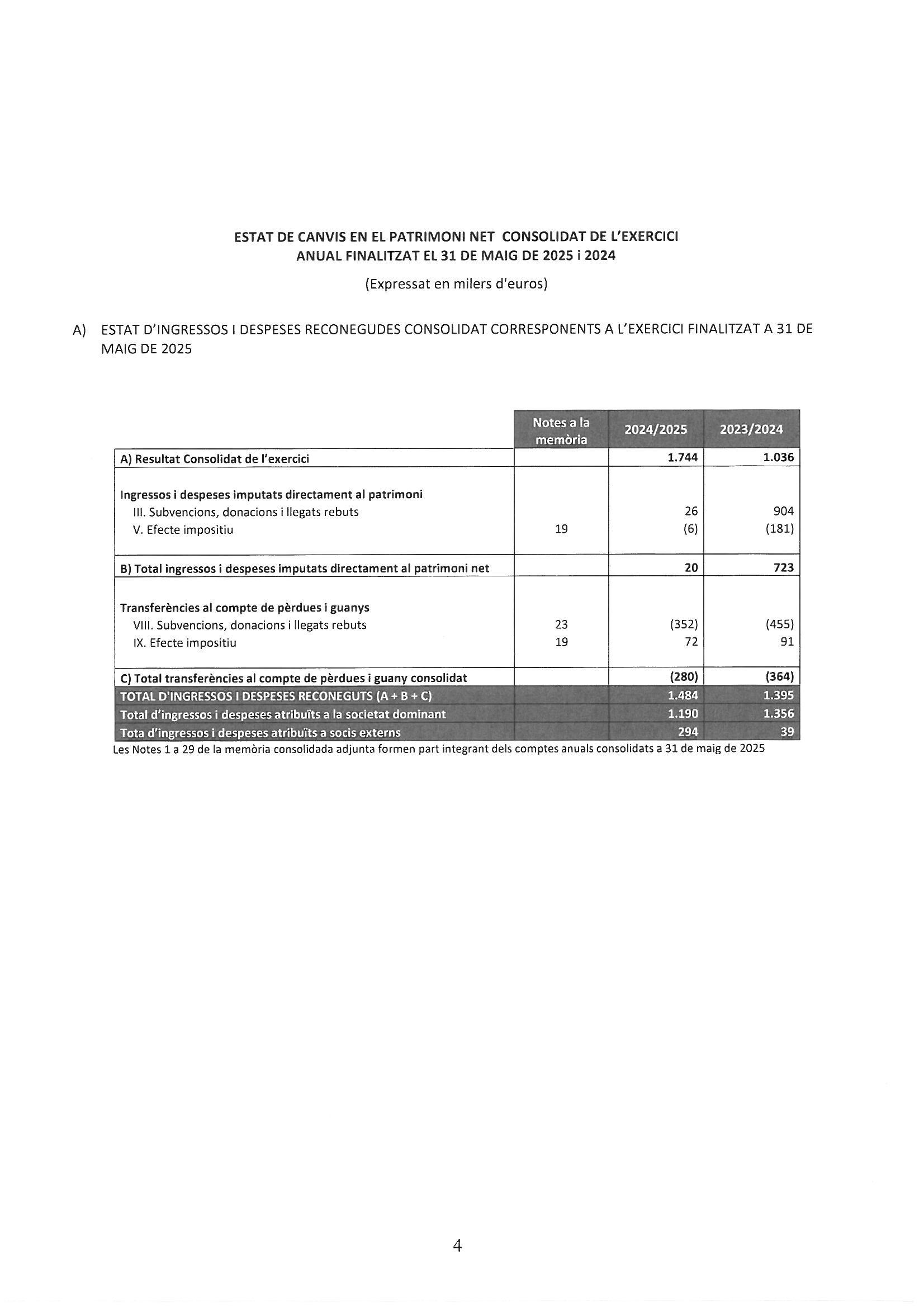 ESTAT DE CANVIS EN EL PATRIMONI NET CONSOLIDAT DE L'EXERCICI ANUAL FINALITZAT EL 31 DE MAIG DE 2025 i 2024

(Expressat en milers d'euros)

A) ESTAT D'INGRESSOS I DESPESES RECONEGUDES CONSOLIDAT CORRESPONENTS A L'EXERCICI FINALITZAT A 31 DE MAIG DE 2025

| | Notes a la memòria | 2024/2025 | 2023/2024 |
|---|---|---|---|
| A) Resultat Consolidat de l'exercici | | 1.744 | 1.036 |
| Ingressos i despeses imputats directament al patrimoni | | | |
| III. Subvencions, donacions i llegats rebuts | | 26 | 904 |
| V. Efecte impositiu | 19 | (6) | (181) |
| B) Total ingressos i despeses imputats directament al patrimoni net | | 20 | 723 |
| Transferències al compte de pèrdues i guanys | | | |
| VIII. Subvencions, donacions i llegats rebuts | 23 | (352) | (455) |
| IX. Efecte impositiu | 19 | 72 | 91 |
| C) Total transferències al compte de pèrdues i guany consolidat | | (280) | (364) |
| TOTAL D'INGRESSOS I DESPESES RECONEGUTS (A + B + C) | | 1.484 | 1.395 |
| Total d'ingressos i despeses atribuïts a la societat dominant | | 1.190 | 1.356 |
| Tota d'ingressos i despeses atribuïts a socis externs | | 294 | 39 |

Les Notes 1 a 29 de la memòria consolidada adjunta formen part integrant dels comptes anuals consolidats a 31 de maig de 2025

4